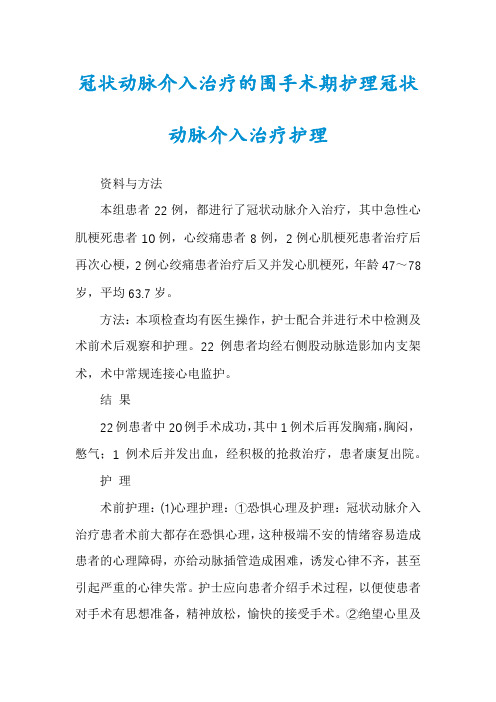 冠状动脉介入治疗的围手术期护理冠状动脉介入治疗护理

资料与方法

本组患者 22 例，都进行了冠状动脉介入治疗，其中急性心肌梗死患者 10 例，心绞痛患者 8 例，2 例心肌梗死患者治疗后再次心梗，2 例心绞痛患者治疗后又并发心肌梗死，年龄 47～78 岁，平均 63.7 岁。

方法：本项检查均有医生操作，护士配合并进行术中检测及术前术后观察和护理。22 例患者均经右侧股动脉造影加内支架术，术中常规连接心电监护。

结 果

22 例患者中 20 例手术成功，其中 1 例术后再发胸痛，胸闷，憋气；1 例术后并发出血，经积极的抢救治疗，患者康复出院。

护 理

术前护理：(1)心理护理：①恐惧心理及护理：冠状动脉介入治疗患者术前大都存在恐惧心理，这种极端不安的情绪容易造成患者的心理障碍，亦给动脉插管造成困难，诱发心律不齐，甚至引起严重的心律失常。护士应向患者介绍手术过程，以便使患者对手术有思想准备，精神放松，愉快的接受手术。②绝望心里及